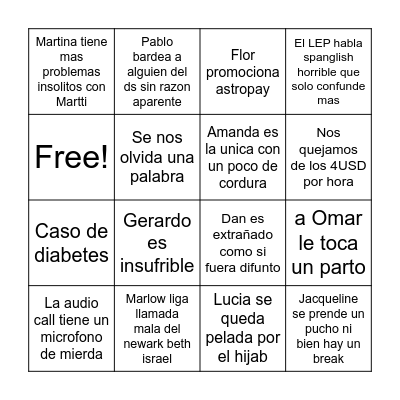 | | | | |
|---|---|---|---|
| Martina tiene mas problemas insolitos con Martti | Pablo bardea a alguien del ds sin razon aparente | Flor promociona astropay | El LEP habla spanglish horrible que solo confunde mas |
| Free! | Se nos olvida una palabra | Amanda es la unica con un poco de cordura | Nos quejamos de los 4USD por hora |
| Caso de diabetes | Gerardo es insufrible | Dan es extrañado como si fuera difunto | a Omar le toca un parto |
| La audio call tiene un microfono de mierda | Marlow liga llamada mala del newark beth israel | Lucia se queda pelada por el hijab | Jacqueline se prende un pucho ni bien hay un break |